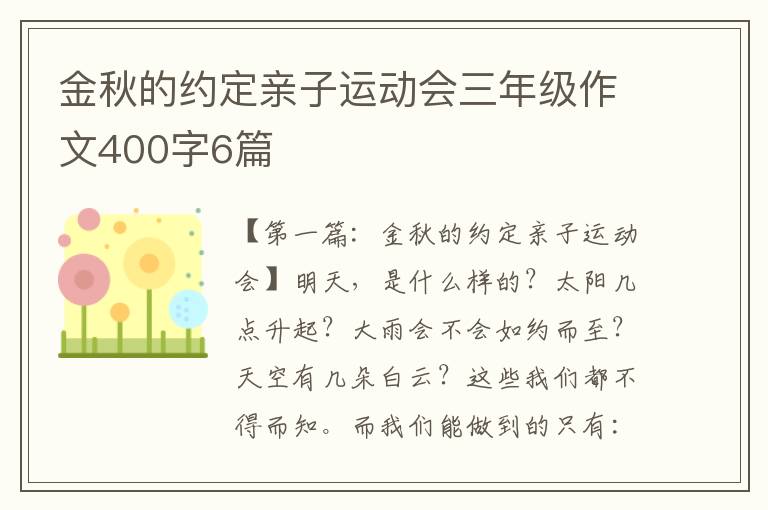 金秋的约定亲子运动会三年级作文400字6篇

【第一篇：金秋的约定亲子运动会】明天，是什么样的？太阳几点升起？大雨会不会如约而至？天空有几朵白云？这些我们都不得而知。而我们能做到的只有：